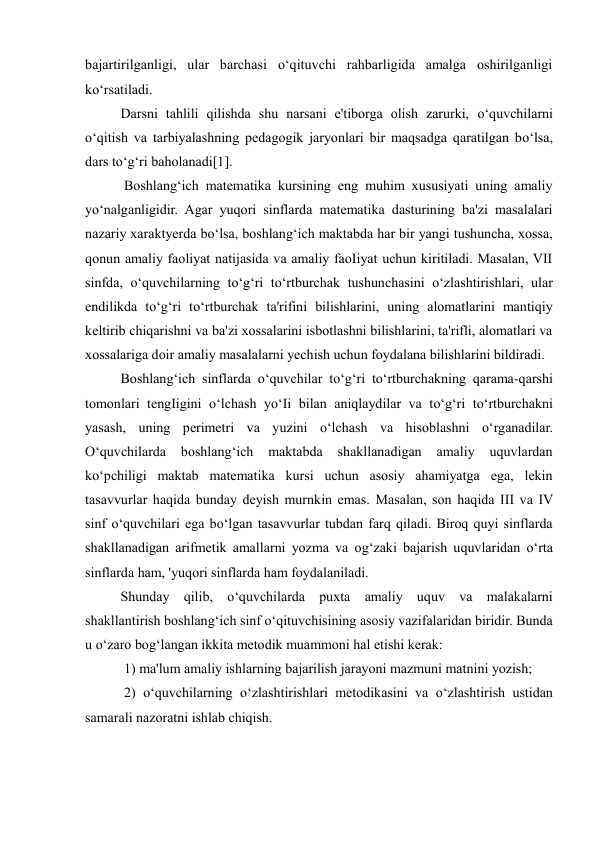 bajartirilganligi, ular barchasi o‘qituvchi rahbarligida amalga oshirilganligi ko‘rsatiladi.

Darsni tahlili qilishda shu narsani e'tiborga olish zarurki, o‘quvchilarni o‘qitish va tarbiyalashning pedagogik jaryonlari bir maqsadga qaratilgan bo‘lsa, dars to‘g‘ri baholanadi[1].

Boshlang‘ich matematika kursining eng muhim xususiyati uning amaliy yo‘nalganligidir. Agar yuqori sinflarda matematika dasturining ba'zi masalalari nazariy xaraktyerda bo‘lsa, boshlang‘ich maktabda har bir yangi tushuncha, xossa, qonun amaliy faoliyat natijasida va amaliy faoIiyat uchun kiritiladi. Masalan, VII sinfda, o‘quvchilarning to‘g‘ri to‘rtburchak tushunchasini o‘zlashtirishlari, ular endilikda to‘g‘ri to‘rtburchak ta'rifini bilishlarini, uning alomatlarini mantiqiy keltirib chiqarishni va ba'zi xossalarini isbotlashni bilishlarini, ta'rifli, alomatlari va xossalariga doir amaliy masalalarni yechish uchun foydalana bilishlarini bildiradi.

Boshlang‘ich sinflarda o‘quvchilar to‘g‘ri to‘rtburchakning qarama-qarshi tomonlari tengIigini o‘lchash yo‘Ii bilan aniqlaydilar va to‘g‘ri to‘rtburchakni yasash, uning perimetri va yuzini o‘lchash va hisoblashni o‘rganadilar. O‘quvchilarda boshlang‘ich maktabda shakllanadigan amaliy uquvlardan ko‘pchiligi maktab matematika kursi uchun asosiy ahamiyatga ega, lekin tasavvurlar haqida bunday deyish murnkin emas. Masalan, son haqida III va IV sinf o‘quvchilari ega bo‘lgan tasavvurlar tubdan farq qiladi. Biroq quyi sinflarda shakllanadigan arifmetik amallarni yozma va og‘zaki bajarish uquvlaridan o‘rta sinflarda ham, 'yuqori sinflarda ham foydalaniladi.

Shunday qilib, o‘quvchilarda puxta amaliy uquv va malakalarni shakllantirish boshlang‘ich sinf o‘qituvchisining asosiy vazifalaridan biridir. Bunda u o‘zaro bog‘langan ikkita metodik muammoni hal etishi kerak:

1) ma'lum amaliy ishlarning bajarilish jarayoni mazmuni matnini yozish;

2) o‘quvchilarning o‘zlashtirishlari metodikasini va o‘zlashtirish ustidan samarali nazoratni ishlab chiqish.